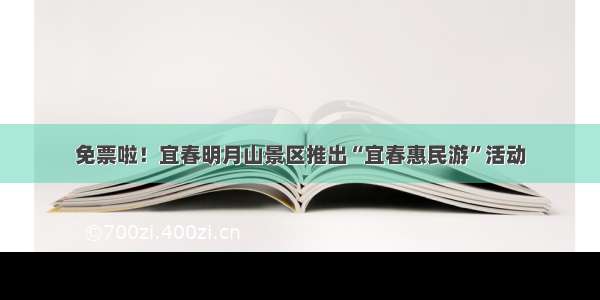 免票啦！宜春明月山景区推出“宜春惠民游”活动

©700zi.400zi.cn